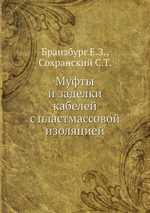 Бранзбург Е.З.,
Сохранский С.Т.

Муфты
и заделки
кабелей
с пластмассовой
изоляцией